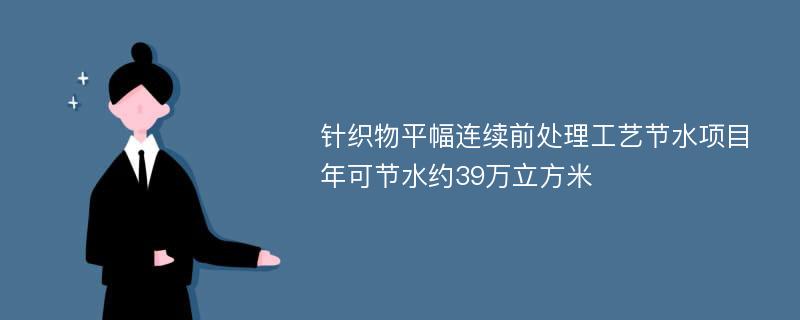 针织物平幅连续前处理工艺节水项目年可节水约39万立方米